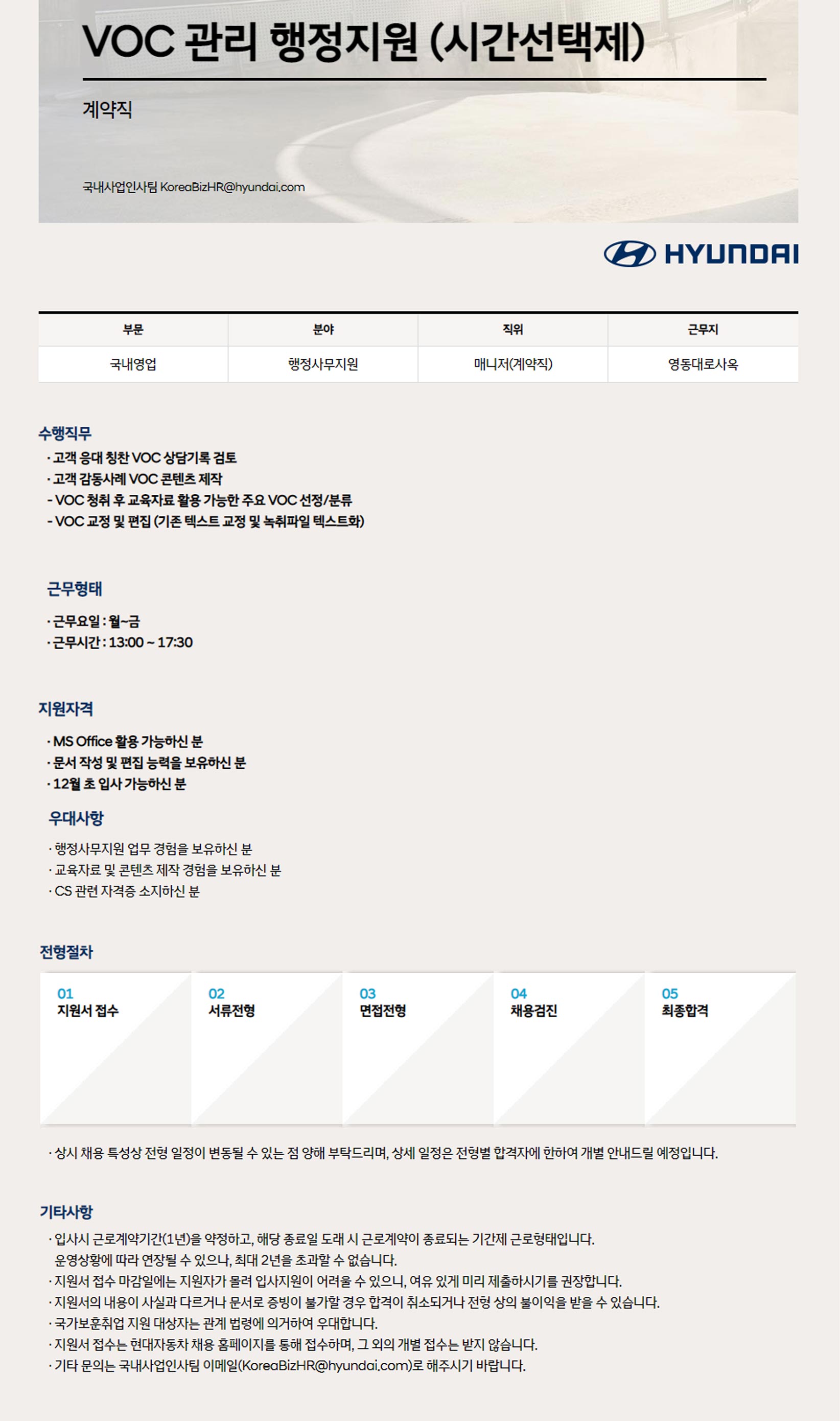 VOC 관리 행정지원 (시간선택제)

계약직

국내사업인사팀 KoreaBizHR@hyundai.com

HYUNDAI

| 부문 | 분야 | 직위 | 근무지 |
|---|---|---|---|
| 국내영업 | 행정사무지원 | 매니저(계약직) | 영동대로사옥 |

수행직무
· 고객 응대 칭찬 VOC 상담기록 검토
· 고객 감동사례 VOC 콘텐츠 제작
- VOC 청취 후 교육자료 활용 가능한 주요 VOC 선정/분류
- VOC 교정 및 편집 (기존 텍스트 교정 및 녹취파일 텍스트화)

근무형태
· 근무요일 : 월~금
· 근무시간 : 13:00 ~ 17:30

지원자격
· MS Office 활용 가능하신 분
· 문서 작성 및 편집 능력을 보유하신 분
· 12월 초 입사 가능하신 분

우대사항
· 행정사무지원 업무 경험을 보유하신 분
· 교육자료 및 콘텐츠 제작 경험을 보유하신 분
· CS 관련 자격증 소지하신 분

전형절차
01 지원서 접수
02 서류전형
03 면접전형
04 채용검진
05 최종합격

· 상시 채용 특성상 전형 일정이 변동될 수 있는 점 양해 부탁드리며, 상세 일정은 전형별 합격자에 한하여 개별 안내드릴 예정입니다.

기타사항
· 입사시 근로계약기간(1년)을 약정하고, 해당 종료일 도래 시 근로계약이 종료되는 기간제 근로형태입니다. 운영상황에 따라 연장될 수 있으나, 최대 2년을 초과할 수 없습니다.
· 지원서 접수 마감일에는 지원자가 몰려 입사지원이 어려울 수 있으니, 여유 있게 미리 제출하시기를 권장합니다.
· 지원서의 내용이 사실과 다르거나 문서로 증빙이 불가할 경우 합격이 취소되거나 전형 상의 불이익을 받을 수 있습니다.
· 국가보훈취업 지원 대상자는 관계 법령에 의거하여 우대합니다.
· 지원서 접수는 현대자동차 채용 홈페이지를 통해 접수하며, 그 외의 개별 접수는 받지 않습니다.
· 기타 문의는 국내사업인사팀 이메일(KoreaBizHR@hyundai.com)로 해주시기 바랍니다.